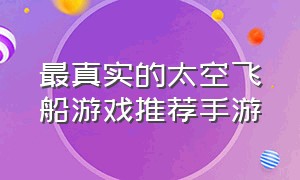 最真实的太空飞船游戏推荐手游